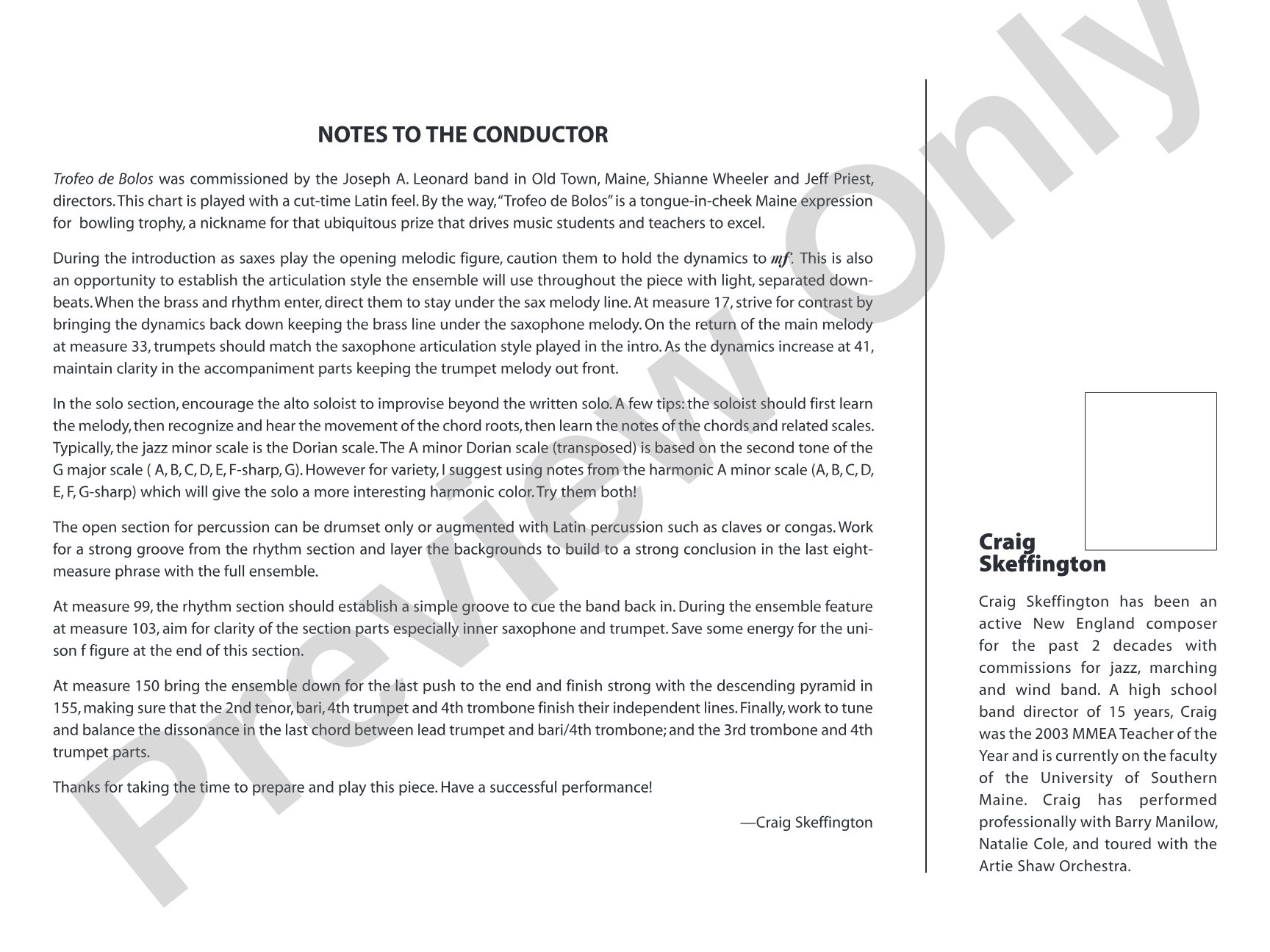 NOTES TO THE CONDUCTOR

Trofeo de Bolos was commissioned by the Joseph A. Leonard band in Old Town, Maine, Shianne Wheeler and Jeff Priest, directors. This chart is played with a cut-time Latin feel. By the way, "Trofeo de Bolos" is a tongue-in-cheek Maine expression for bowling trophy, a nickname for that ubiquitous prize that drives music students and teachers to excel.

During the introduction as saxes play the opening melodic figure, caution them to hold the dynamics to mf. This is also an opportunity to establish the articulation style the ensemble will use throughout the piece with light, separated downbeats. When the brass and rhythm enter, direct them to stay under the sax melody line. At measure 17, strive for contrast by bringing the dynamics back down keeping the brass line under the saxophone melody. On the return of the main melody at measure 33, trumpets should match the saxophone articulation style played in the intro. As the dynamics increase at 41, maintain clarity in the accompaniment parts keeping the trumpet melody out front.

In the solo section, encourage the alto soloist to improvise beyond the written solo. A few tips: the soloist should first learn the melody, then recognize and hear the movement of the chord roots, then learn the notes of the chords and related scales. Typically, the jazz minor scale is the Dorian scale. The A minor Dorian scale (transposed) is based on the second tone of the G major scale ( A, B, C, D, E, F-sharp, G). However for variety, I suggest using notes from the harmonic A minor scale (A, B, C, D, E, F, G-sharp) which will give the solo a more interesting harmonic color. Try them both!

The open section for percussion can be drumset only or augmented with Latin percussion such as claves or congas. Work for a strong groove from the rhythm section and layer the backgrounds to build to a strong conclusion in the last eight-measure phrase with the full ensemble.

At measure 99, the rhythm section should establish a simple groove to cue the band back in. During the ensemble feature at measure 103, aim for clarity of the section parts especially inner saxophone and trumpet. Save some energy for the unison f figure at the end of this section.

At measure 150 bring the ensemble down for the last push to the end and finish strong with the descending pyramid in 155, making sure that the 2nd tenor, bari, 4th trumpet and 4th trombone finish their independent lines. Finally, work to tune and balance the dissonance in the last chord between lead trumpet and bari/4th trombone; and the 3rd trombone and 4th trumpet parts.

Thanks for taking the time to prepare and play this piece. Have a successful performance!

—Craig Skeffington

Craig
Skeffington

Craig Skeffington has been an active New England composer for the past 2 decades with commissions for jazz, marching and wind band. A high school band director of 15 years, Craig was the 2003 MMEA Teacher of the Year and is currently on the faculty of the University of Southern Maine. Craig has performed professionally with Barry Manilow, Natalie Cole, and toured with the Artie Shaw Orchestra.

Preview Only